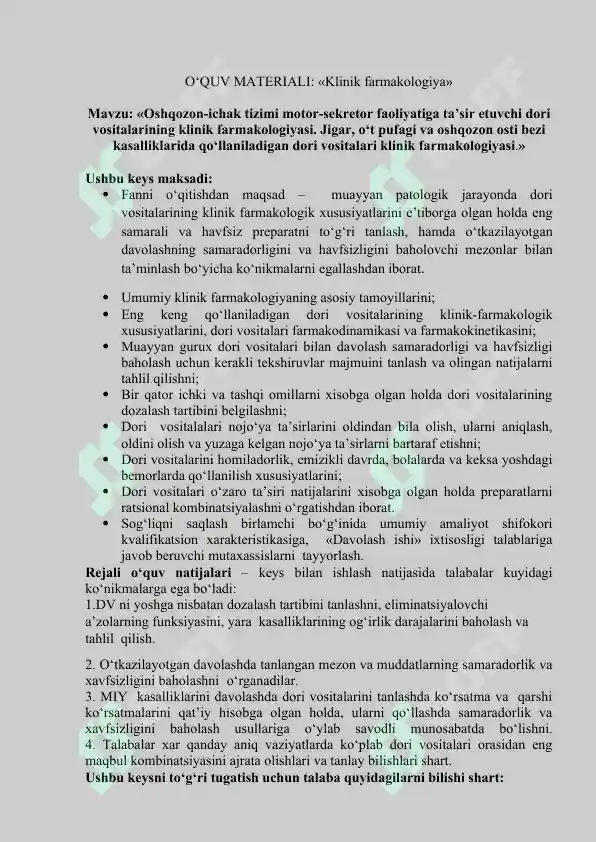 O‘QUV MATERIALI: «Klinik farmakologiya»

Mavzu: «Oshqozon-ichak tizimi motor-sekretor faoliyatiga ta’sir etuvchi dori vositalarining klinik farmakologiyasi. Jigar, o‘t pufagi va oshqozon osti bezi kasalliklarida qo‘llaniladigan dori vositalari klinik farmakologiyasi.»

Ushbu keys maksadi:
• Fanni o‘qitishdan maqsad – muayyan patologik jarayonda dori vositalarining klinik farmakologik xususiyatlarini e’tiborga olgan holda eng samarali va havfsiz preparatni to‘g‘ri tanlash, hamda o‘tkazilayotgan davolashning samaradorligini va havfsizligini baholovchi mezonlar bilan ta’minlash bo‘yicha ko‘nikmalarni egallashdan iborat.

• Umumiy klinik farmakologiyaning asosiy tamoyillarini;
• Eng keng qo‘llaniladigan dori vositalarining klinik-farmakologik xususiyatlarini, dori vositalari farmakodinamikasi va farmakokinetikasini;
• Muayyan gurux dori vositalari bilan davolash samaradorligi va havfsizligi baholash uchun kerakli tekshiruvlar majmuini tanlash va olingan natijalarni tahlil qilishni;
• Bir qator ichki va tashqi omillarni xisobga olgan holda dori vositalarining dozalash tartibini belgilashni;
• Dori vositalalari nojo‘ya ta’sirlarini oldindan bila olish, ularni aniqlash, oldini olish va yuzaga kelgan nojo‘ya ta’sirlarni bartaraf etishni;
• Dori vositalarini homiladorlik, emizikli davrda, bolalarda va keksa yoshdagi bemorlarda qo‘llanilish xususiyatlarini;
• Dori vositalari o‘zaro ta’siri natijalarini xisobga olgan holda preparatlarni ratsional kombinatsiyalashni o‘rgatishdan iborat.
• Sog‘liqni saqlash birlamchi bo‘g‘inida umumiy amaliyot shifokori kvalifikatsion xarakteristikasiga, «Davolash ishi» ixtisosligi talablariga javob beruvchi mutaxassislarni tayyorlash.
Rejali o‘quv natijalari – keys bilan ishlash natijasida talabalar kuyidagi ko‘nikmalarga ega bo‘ladi:
1.DV ni yoshga nisbatan dozalash tartibini tanlashni, eliminatsiyalovchi a’zolarning funksiyasini, yara kasalliklarining og‘irlik darajalarini baholash va tahlil qilish.

2. O‘tkazilayotgan davolashda tanlangan mezon va muddatlarning samaradorlik va xavfsizligini baholashni o‘rganadilar.
3. MIY kasalliklarini davolashda dori vositalarini tanlashda ko‘rsatma va qarshi ko‘rsatmalarini qat’iy hisobga olgan holda, ularni qo‘llashda samaradorlik va xavfsizligini baholash usullariga o‘ylab savodli munosabatda bo‘lishni.
4. Talabalar xar qanday aniq vaziyatlarda ko‘plab dori vositalari orasidan eng maqbul kombinatsiyasini ajrata olishlari va tanlay bilishlari shart.
Ushbu keysni to‘g‘ri tugatish uchun talaba quyidagilarni bilishi shart: